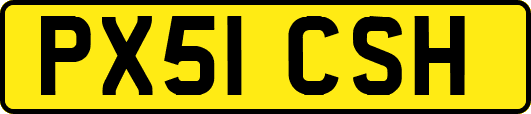 PX51 CSH